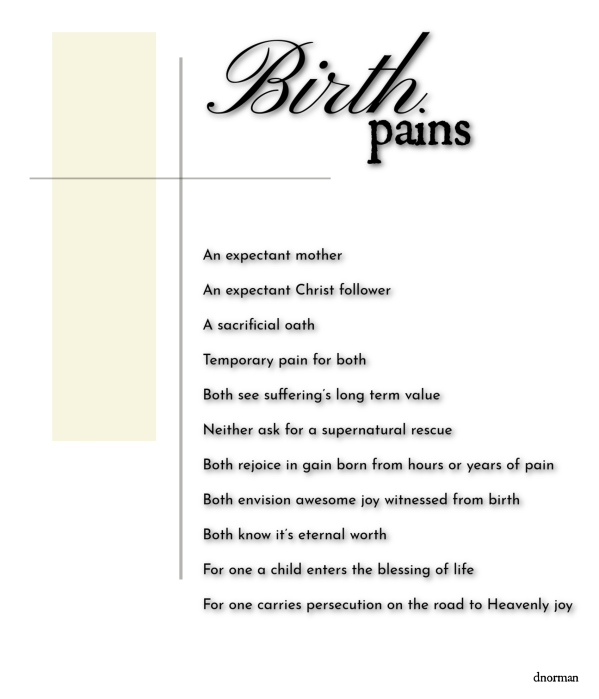 Birth
pains

An expectant mother

An expectant Christ follower

A sacrificial oath

Temporary pain for both

Both see suffering's long term value

Neither ask for a supernatural rescue

Both rejoice in gain born from hours or years of pain

Both envision awesome joy witnessed from birth

Both know it's eternal worth

For one a child enters the blessing of life

For one carries persecution on the road to Heavenly joy

dnorman